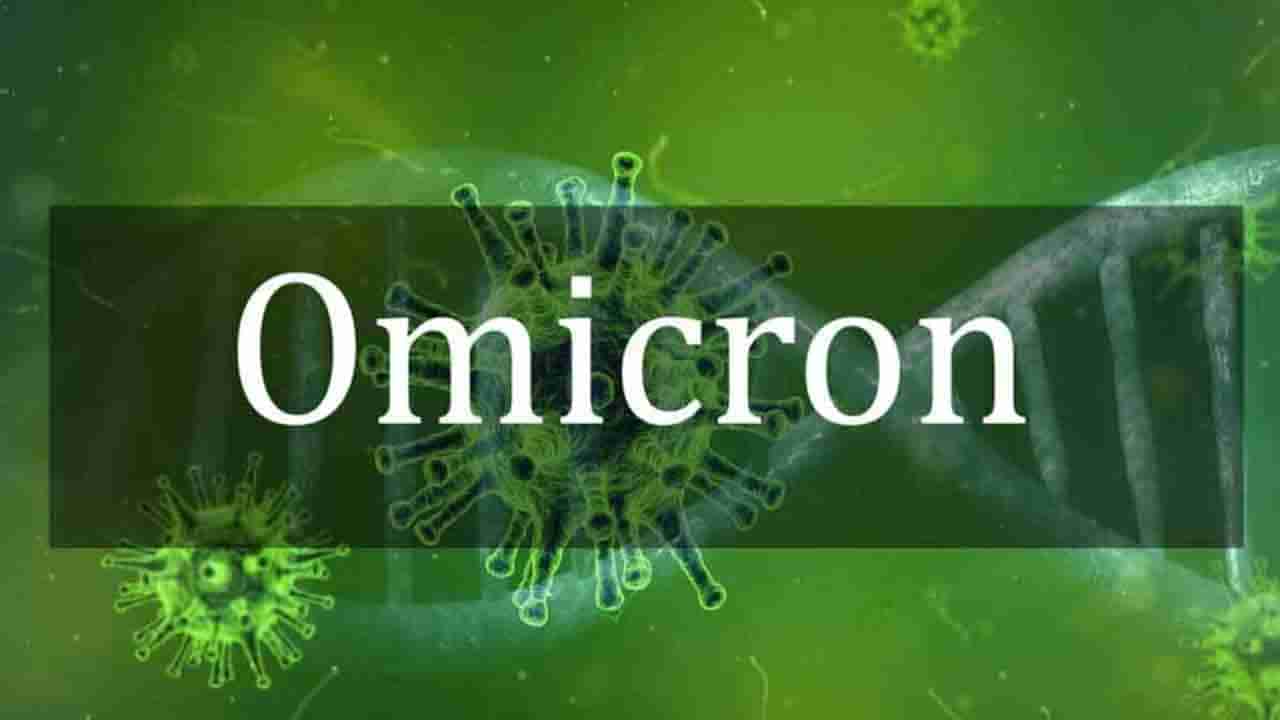 Omicron